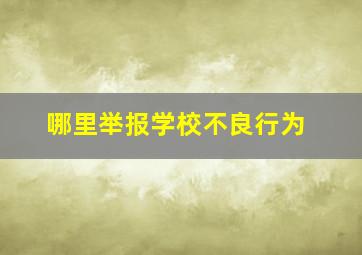 哪里举报学校不良行为